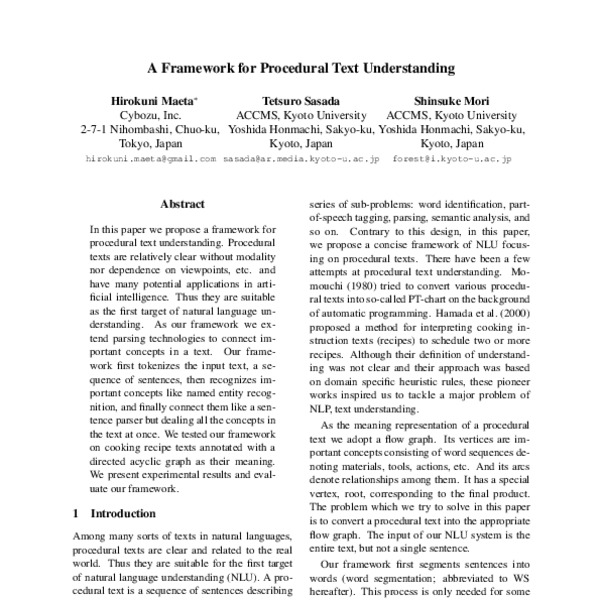 A Framework for Procedural Text Understanding

Hirokuni Maeta*
Cybozu, Inc.
2-7-1 Nihombashi, Chuo-ku,
Tokyo, Japan
hirokuni.maeta@gmail.com

Tetsuro Sasada
ACCMS, Kyoto University
Yoshida Honmachi, Sakyo-ku,
Kyoto, Japan
sasada@ar.media.kyoto-u.ac.jp

Shinsuke Mori
ACCMS, Kyoto University
Yoshida Honmachi, Sakyo-ku,
Kyoto, Japan
forest@i.kyoto-u.ac.jp

Abstract

In this paper we propose a framework for procedural text understanding. Procedural texts are relatively clear without modality nor dependence on viewpoints, etc. and have many potential applications in artificial intelligence. Thus they are suitable as the first target of natural language understanding. As our framework we extend parsing technologies to connect important concepts in a text. Our framework first tokenizes the input text, a sequence of sentences, then recognizes important concepts like named entity recognition, and finally connect them like a sentence parser but dealing all the concepts in the text at once. We tested our framework on cooking recipe texts annotated with a directed acyclic graph as their meaning. We present experimental results and evaluate our framework.

1 Introduction

Among many sorts of texts in natural languages, procedural texts are clear and related to the real world. Thus they are suitable for the first target of natural language understanding (NLU). A procedural text is a sequence of sentences describing series of sub-problems: word identification, part-of-speech tagging, parsing, semantic analysis, and so on. Contrary to this design, in this paper, we propose a concise framework of NLU focusing on procedural texts. There have been a few attempts at procedural text understanding. Momouchi (1980) tried to convert various procedural texts into so-called PT-chart on the background of automatic programming. Hamada et al. (2000) proposed a method for interpreting cooking instruction texts (recipes) to schedule two or more recipes. Although their definition of understanding was not clear and their approach was based on domain specific heuristic rules, these pioneer works inspired us to tackle a major problem of NLP, text understanding.

As the meaning representation of a procedural text we adopt a flow graph. Its vertices are important concepts consisting of word sequences denoting materials, tools, actions, etc. And its arcs denote relationships among them. It has a special vertex, root, corresponding to the final product. The problem which we try to solve in this paper is to convert a procedural text into the appropriate flow graph. The input of our NLU system is the entire text, but not a single sentence.

Our framework first segments sentences into words (word segmentation; abbreviated to WS hereafter). This process is only needed for some